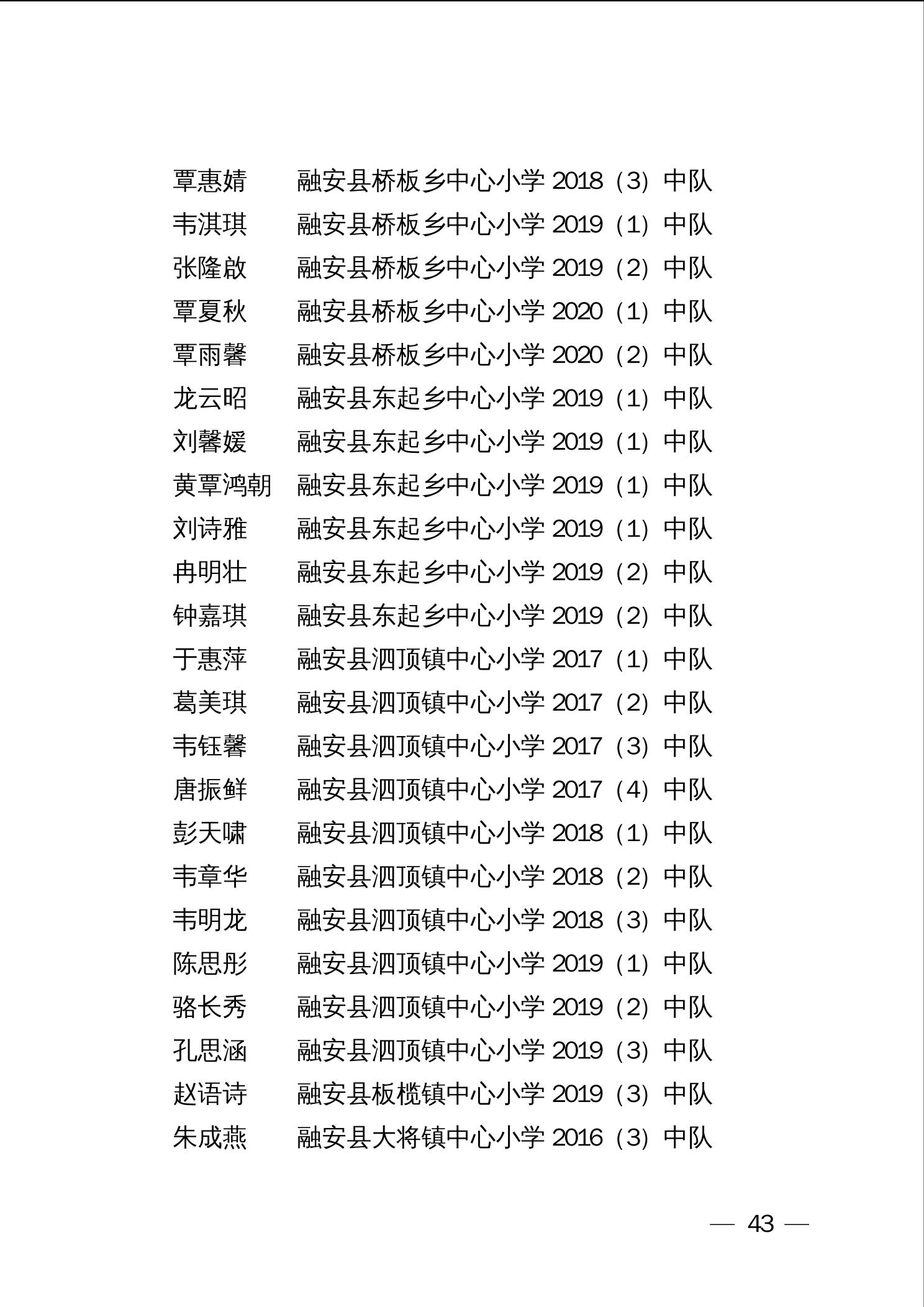 覃惠婧　融安县桥板乡中心小学 2018（3）中队
韦淇琪　融安县桥板乡中心小学 2019（1）中队
张隆啟　融安县桥板乡中心小学 2019（2）中队
覃夏秋　融安县桥板乡中心小学 2020（1）中队
覃雨馨　融安县桥板乡中心小学 2020（2）中队
龙云昭　融安县东起乡中心小学 2019（1）中队
刘馨媛　融安县东起乡中心小学 2019（1）中队
黄覃鸿朝　融安县东起乡中心小学 2019（1）中队
刘诗雅　融安县东起乡中心小学 2019（1）中队
冉明壮　融安县东起乡中心小学 2019（2）中队
钟嘉琪　融安县东起乡中心小学 2019（2）中队
于惠萍　融安县泗顶镇中心小学 2017（1）中队
葛美琪　融安县泗顶镇中心小学 2017（2）中队
韦钰馨　融安县泗顶镇中心小学 2017（3）中队
唐振鲜　融安县泗顶镇中心小学 2017（4）中队
彭天啸　融安县泗顶镇中心小学 2018（1）中队
韦章华　融安县泗顶镇中心小学 2018（2）中队
韦明龙　融安县泗顶镇中心小学 2018（3）中队
陈思彤　融安县泗顶镇中心小学 2019（1）中队
骆长秀　融安县泗顶镇中心小学 2019（2）中队
孔思涵　融安县泗顶镇中心小学 2019（3）中队
赵语诗　融安县板榄镇中心小学 2019（3）中队
朱成燕　融安县大将镇中心小学 2016（3）中队

— 43 —